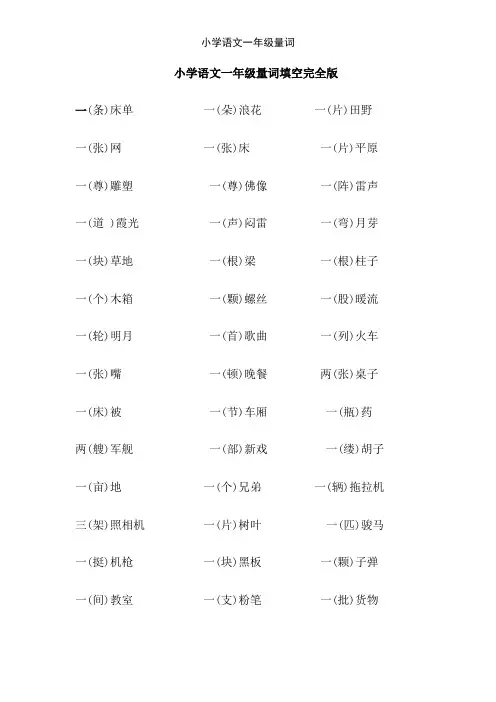 小学语文一年级量词

小学语文一年级量词填空完全版

一(条)床单　一(朵)浪花　一(片)田野

一(张)网　一(张)床　一(片)平原

一(尊)雕塑　一(尊)佛像　一(阵)雷声

一(道 )霞光　一(声)闷雷　一(弯)月芽

一(块)草地　一(根)梁　一(根)柱子

一(个)木箱　一(颗)螺丝　一(股)暖流

一(轮)明月　一(首)歌曲　一(列)火车

一(张)嘴　一(顿)晚餐　两(张)桌子

一(床)被　一(节)车厢　一(瓶)药

两(艘)军舰　一(部)新戏　一(缕)胡子

一(亩)地　一(个)兄弟　一(辆)拖拉机

三(架)照相机　一(片)树叶　一(匹)骏马

一(挺)机枪　一(块)黑板　一(颗)子弹

一(间)教室　一(支)粉笔　一(批)货物